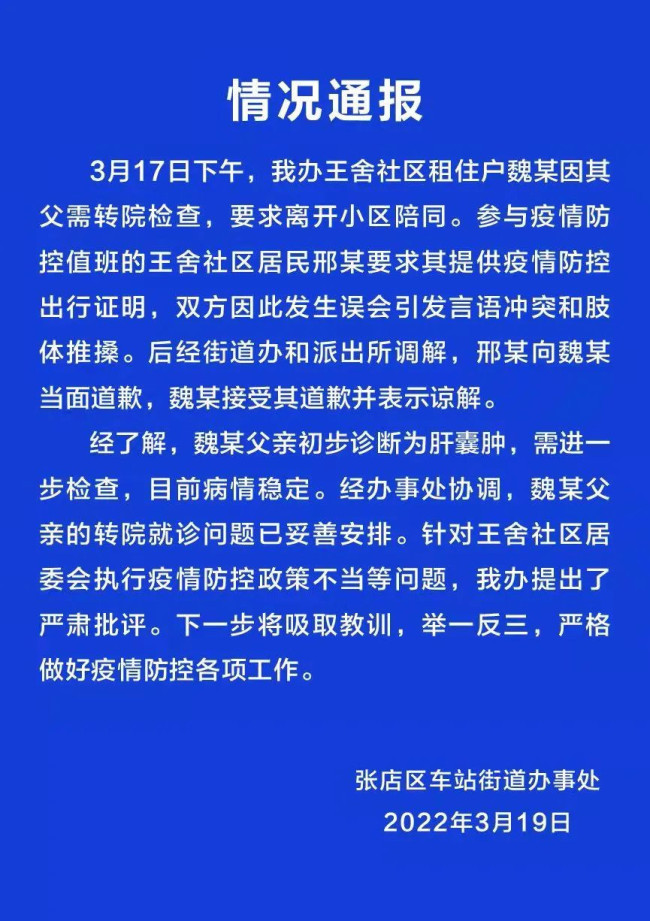 情况通报

3月17日下午，我办王舍社区租住户魏某因其父需转院检查，要求离开小区陪同。参与疫情防控值班的王舍社区居民邢某要求其提供疫情防控出行证明，双方因此发生误会引发言语冲突和肢体推搡。后经街道办和派出所调解，邢某向魏某当面道歉，魏某接受其道歉并表示谅解。

经了解，魏某父亲初步诊断为肝囊肿，需进一步检查，目前病情稳定。经办事处协调，魏某父亲的转院就诊问题已妥善安排。针对王舍社区居委会执行疫情防控政策不当等问题，我办提出了严肃批评。下一步将吸取教训，举一反三，严格做好疫情防控各项工作。

张店区车站街道办事处
2022年3月19日